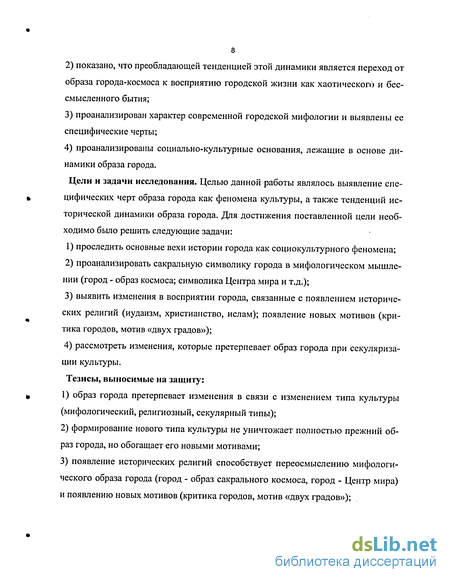 8

2) показано, что преобладающей тенденцией этой динамики является переход от образа города-космоса к восприятию городской жизни как хаотического и бессмысленного бытия;

3) проанализирован характер современной городской мифологии и выявлены ее специфические черты;

4) проанализированы социально-культурные основания, лежащие в основе динамики образа города.

Цели и задачи исследования. Целью данной работы являлось выявление специфических черт образа города как феномена культуры, а также тенденций исторической динамики образа города. Для достижения поставленной цели необходимо было решить следующие задачи:

1) проследить основные вехи истории города как социокультурного феномена;

2) проанализировать сакральную символику города в мифологическом мышлении (город - образ космоса; символика Центра мира и т.д.);

3) выявить изменения в восприятии города, связанные с появлением исторических религий (иудаизм, христианство, ислам); появление новых мотивов (критика городов, мотив «двух градов»);

4) рассмотреть изменения, которые претерпевает образ города при секуляризации культуры.

Тезисы, выносимые на защиту:

1) образ города претерпевает изменения в связи с изменением типа культуры (мифологический, религиозный, секулярный типы);

2) формирование нового типа культуры не уничтожает полностью прежний образ города, но обогащает его новыми мотивами;

3) появление исторических религий способствует переосмыслению мифологического образа города (город - образ сакрального космоса, город - Центр мира) и появлению новых мотивов (критика городов, мотив «двух градов»);

dsLib.net
библиотека диссертаций